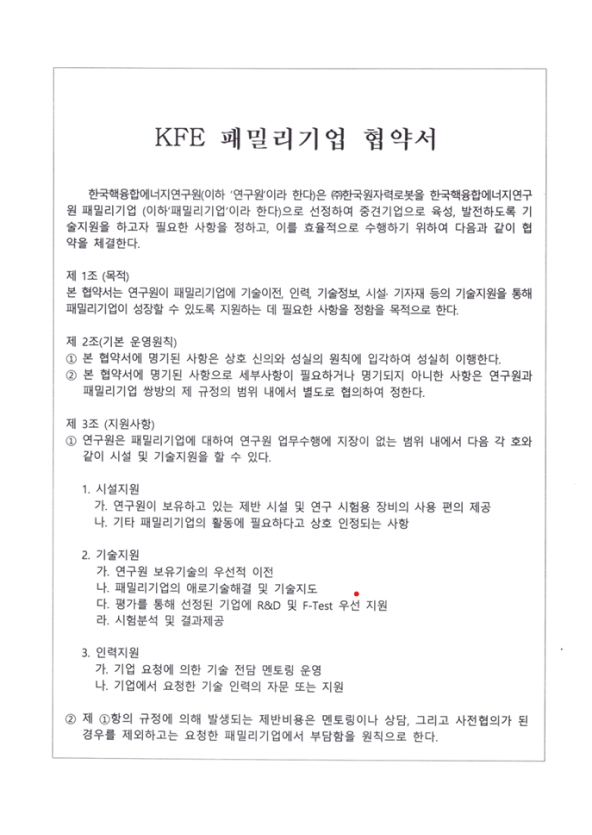 KFE 패밀리기업 협약서

한국핵융합에너지연구원(이하 '연구원'이라 한다)은 ㈜한국원자력로봇을 한국핵융합에너지연구원 패밀리기업 (이하'패밀리기업'이라 한다)으로 선정하여 중견기업으로 육성, 발전하도록 기술지원을 하고자 필요한 사항을 정하고, 이를 효율적으로 수행하기 위하여 다음과 같이 협약을 체결한다.

제 1조 (목적)
본 협약서는 연구원이 패밀리기업에 기술이전, 인력, 기술정보, 시설· 기자재 등의 기술지원을 통해 패밀리기업이 성장할 수 있도록 지원하는 데 필요한 사항을 정함을 목적으로 한다.

제 2조(기본 운영원칙)
① 본 협약서에 명기된 사항은 상호 신의와 성실의 원칙에 입각하여 성실히 이행한다.
② 본 협약서에 명기된 사항으로 세부사항이 필요하거나 명기되지 아니한 사항은 연구원과 패밀리기업 쌍방의 제 규정의 범위 내에서 별도로 협의하여 정한다.

제 3조 (지원사항)
① 연구원은 패밀리기업에 대하여 연구원 업무수행에 지장이 없는 범위 내에서 다음 각 호와 같이 시설 및 기술지원을 할 수 있다.

1. 시설지원
가. 연구원이 보유하고 있는 제반 시설 및 연구 시험용 장비의 사용 편의 제공
나. 기타 패밀리기업의 활동에 필요하다고 상호 인정되는 사항

2. 기술지원
가. 연구원 보유기술의 우선적 이전
나. 패밀리기업의 애로기술해결 및 기술지도
다. 평가를 통해 선정된 기업에 R&D 및 F-Test 우선 지원
라. 시험분석 및 결과제공

3. 인력지원
가. 기업 요청에 의한 기술 전담 멘토링 운영
나. 기업에서 요청한 기술 인력의 자문 또는 지원

② 제 ①항의 규정에 의해 발생되는 제반비용은 멘토링이나 상담, 그리고 사전협의가 된 경우를 제외하고는 요청한 패밀리기업에서 부담함을 원칙으로 한다.